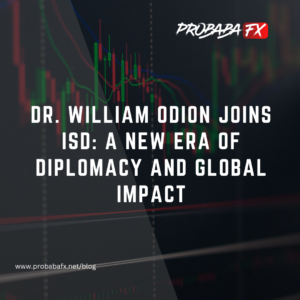 PROBABA FX

DR. WILLIAM ODION JOINS ISD: A NEW ERA OF DIPLOMACY AND GLOBAL IMPACT

www.probabafx.net/blog